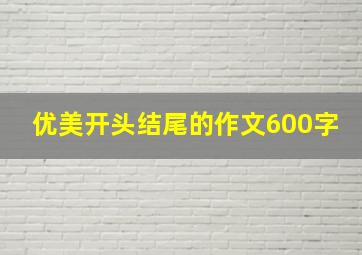 优美开头结尾的作文600字